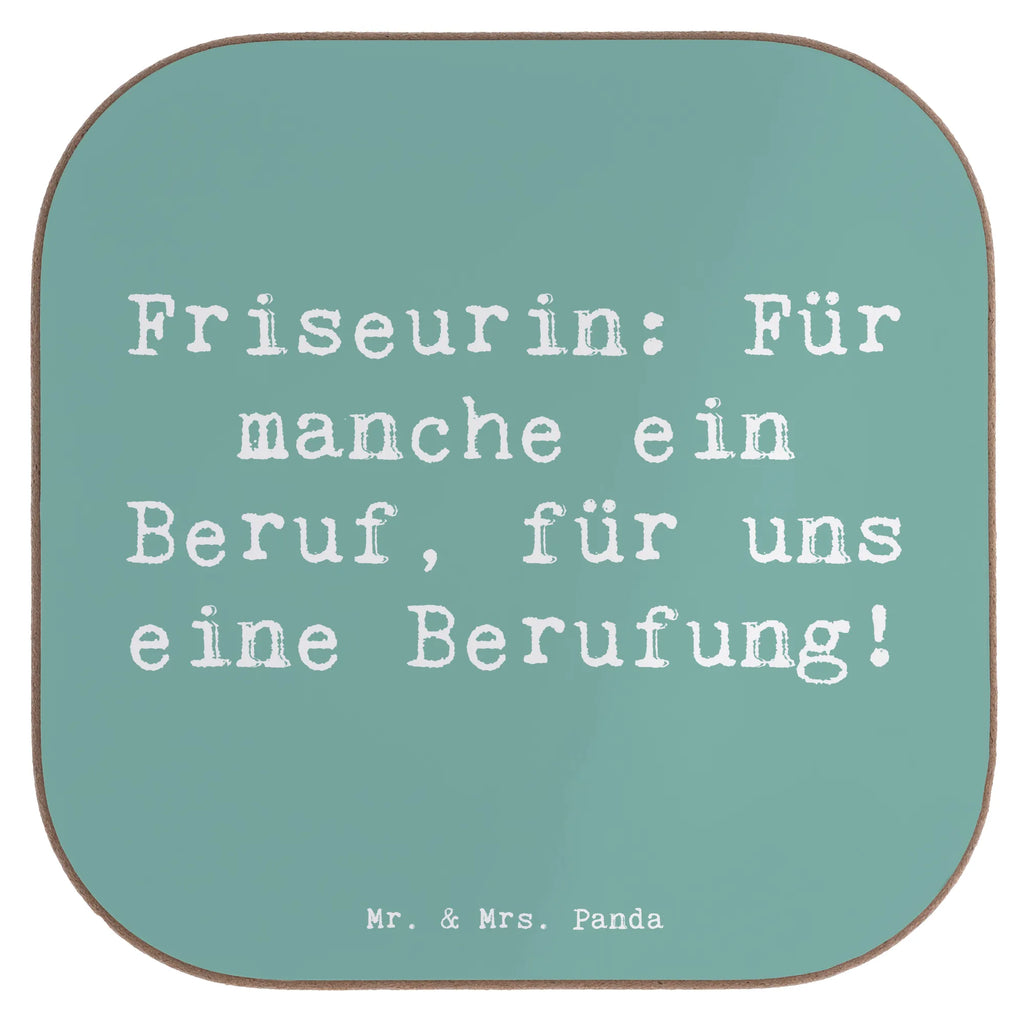 Friseurin: Für manche ein Beruf, für uns eine Berufung!

Mr. & Mrs. Panda